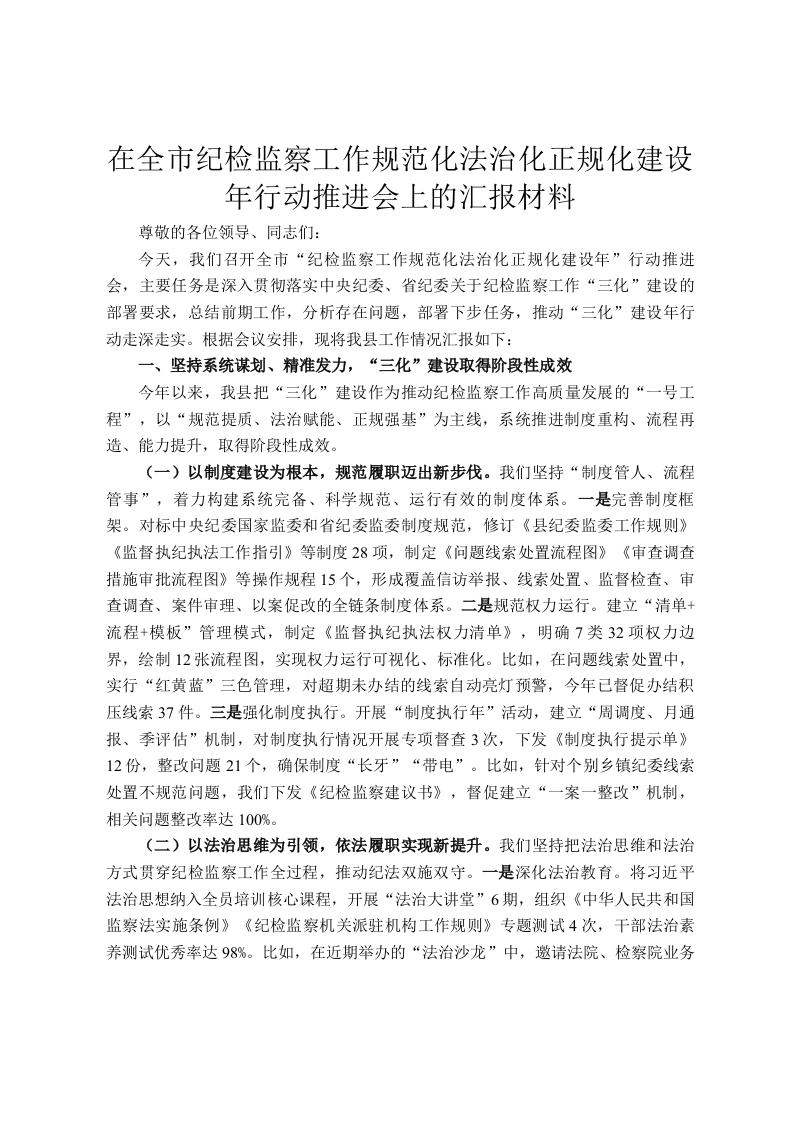 在全市纪检监察工作规范化法治化正规化建设年行动推进会上的汇报材料

尊敬的各位领导、同志们：

今天，我们召开全市“纪检监察工作规范化法治化正规化建设年”行动推进会，主要任务是深入贯彻落实中央纪委、省纪委关于纪检监察工作“三化”建设的部署要求，总结前期工作，分析存在问题，部署下步任务，推动“三化”建设年行动走深走实。根据会议安排，现将我县工作情况汇报如下：

一、坚持系统谋划、精准发力，“三化”建设取得阶段性成效

今年以来，我县把“三化”建设作为推动纪检监察工作高质量发展的“一号工程”，以“规范提质、法治赋能、正规强基”为主线，系统推进制度重构、流程再造、能力提升，取得阶段性成效。

（一）以制度建设为根本，规范履职迈出新步伐。我们坚持“制度管人、流程管事”，着力构建系统完备、科学规范、运行有效的制度体系。一是完善制度框架。对标中央纪委国家监委和省纪委监委制度规范，修订《县纪委监委工作规则》《监督执纪执法工作指引》等制度28项，制定《问题线索处置流程图》《审查调查措施审批流程图》等操作规程15个，形成覆盖信访举报、线索处置、监督检查、审查调查、案件审理、以案促改的全链条制度体系。二是规范权力运行。建立“清单+流程+模板”管理模式，制定《监督执纪执法权力清单》，明确7类32项权力边界，绘制12张流程图，实现权力运行可视化、标准化。比如，在问题线索处置中，实行“红黄蓝”三色管理，对超期未办结的线索自动亮灯预警，今年已督促办结积压线索37件。三是强化制度执行。开展“制度执行年”活动，建立“周调度、月通报、季评估”机制，对制度执行情况开展专项督查3次，下发《制度执行提示单》12份，整改问题21个，确保制度“长牙”“带电”。比如，针对个别乡镇纪委线索处置不规范问题，我们下发《纪检监察建议书》，督促建立“一案一整改”机制，相关问题整改率达100%。

（二）以法治思维为引领，依法履职实现新提升。我们坚持把法治思维和法治方式贯穿纪检监察工作全过程，推动纪法双施双守。一是深化法治教育。将习近平法治思想纳入全员培训核心课程，开展“法治大讲堂”6期，组织《中华人民共和国监察法实施条例》《纪检监察机关派驻机构工作规则》专题测试4次，干部法治素养测试优秀率达98%。比如，在近期举办的“法治沙龙”中，邀请法院、检察院业务